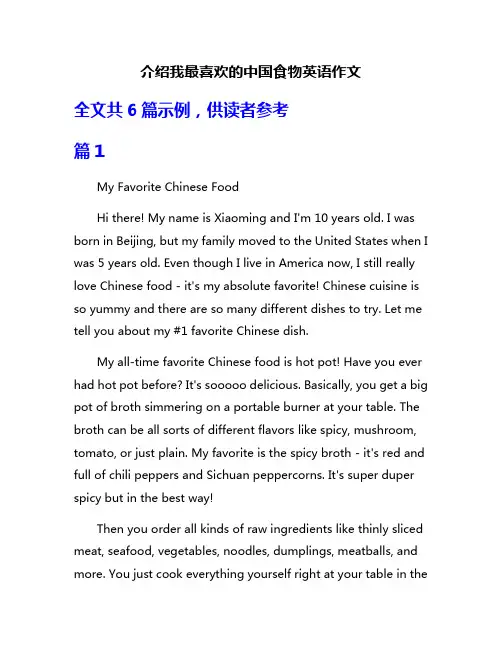 介绍我最喜欢的中国食物英语作文

全文共 6 篇示例，供读者参考

篇 1

My Favorite Chinese Food

Hi there! My name is Xiaoming and I'm 10 years old. I was born in Beijing, but my family moved to the United States when I was 5 years old. Even though I live in America now, I still really love Chinese food - it's my absolute favorite! Chinese cuisine is so yummy and there are so many different dishes to try. Let me tell you about my #1 favorite Chinese dish.

My all-time favorite Chinese food is hot pot! Have you ever had hot pot before? It's sooooo delicious. Basically, you get a big pot of broth simmering on a portable burner at your table. The broth can be all sorts of different flavors like spicy, mushroom, tomato, or just plain. My favorite is the spicy broth - it's red and full of chili peppers and Sichuan peppercorns. It's super duper spicy but in the best way!

Then you order all kinds of raw ingredients like thinly sliced meat, seafood, vegetables, noodles, dumplings, meatballs, and more. You just cook everything yourself right at your table in the